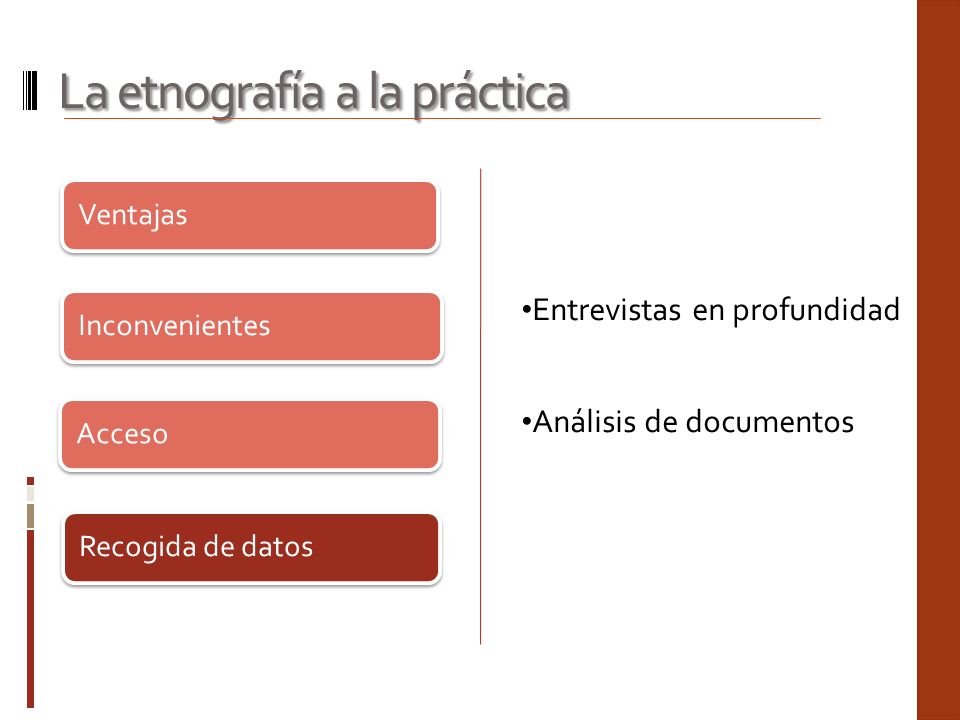 La etnografía a la práctica

Ventajas

Inconvenientes

Acceso

Recogida de datos

•Entrevistas en profundidad

•Análisis de documentos